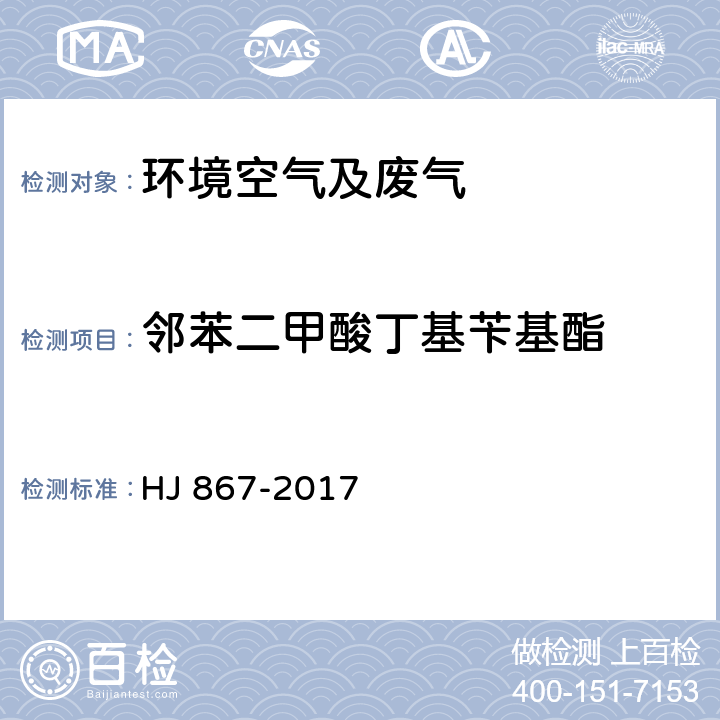 MA CNAS AL ilac-MRA

检测对象： 环境空气及废气

检测项目： 邻苯二甲酸丁基苄基酯

检测标准： HJ 867-2017

百检
Baijiantest.com

做检测 上百检
400-151-7153